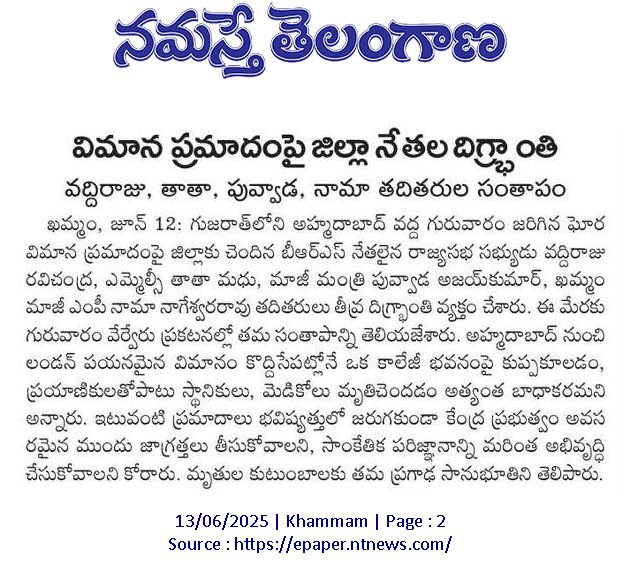 నమస్తే తెలంగాణ

విమాన ప్రమాదంపై జిల్లా నేతల దిగ్భ్రాంతి

వద్దిరాజు, తాతా, పువ్వాడ, నామా తదితరుల సంతాపం

ఖమ్మం, జూన్ 12: గుజరాత్‌లోని అహ్మదాబాద్ వద్ద గురువారం జరిగిన ఘోర విమాన ప్రమాదంపై జిల్లాకు చెందిన బీఆర్ఎస్ నేతలైన రాజ్యసభ సభ్యుడు వద్దిరాజు రవిచంద్ర, ఎమ్మెల్సీ తాతా మధు, మాజీ మంత్రి పువ్వాడ అజయ్‌కుమార్, ఖమ్మం మాజీ ఎంపీ నామా నాగేశ్వరరావు తదితరులు తీవ్ర దిగ్భ్రాంతి వ్యక్తం చేశారు. ఈ మేరకు గురువారం వేర్వేరు ప్రకటనల్లో తమ సంతాపాన్ని తెలియజేశారు. అహ్మదాబాద్ నుంచి లండన్ పయనమైన విమానం కొద్దిసేపట్లోనే ఒక కాలేజీ భవనంపై కుప్పకూలడం, ప్రయాణికులతోపాటు స్థానికులు, మెడికోలు మృతిచెందడం అత్యంత బాధాకరమని అన్నారు. ఇటువంటి ప్రమాదాలు భవిష్యత్తులో జరుగకుండా కేంద్ర ప్రభుత్వం అవసరమైన ముందు జాగ్రత్తలు తీసుకోవాలని, సాంకేతిక పరిజ్ఞానాన్ని మరింత అభివృద్ధి చేసుకోవాలని కోరారు. మృతుల కుటుంబాలకు తమ ప్రగాఢ సానుభూతిని తెలిపారు.

13/06/2025 | Khammam | Page : 2
Source : https://epaper.ntnews.com/